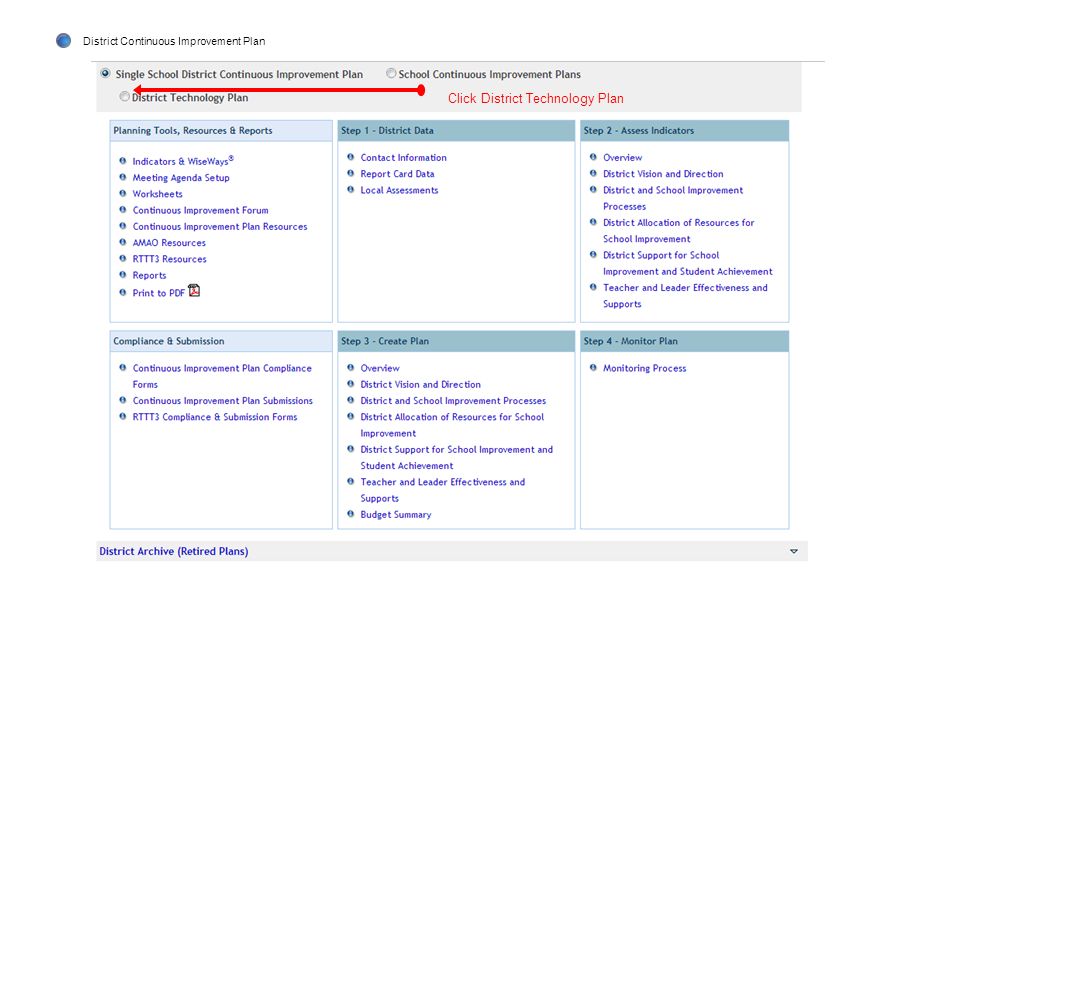 District Continuous Improvement Plan

Single School District Continuous Improvement Plan
School Continuous Improvement Plans
District Technology Plan
Click District Technology Plan

Planning Tools, Resources & Reports
Indicators & WiseWays®
Meeting Agenda Setup
Worksheets
Continuous Improvement Forum
Continuous Improvement Plan Resources
AMAO Resources
RTTT3 Resources
Reports
Print to PDF

Step 1 - District Data
Contact Information
Report Card Data
Local Assessments

Step 2 - Assess Indicators
Overview
District Vision and Direction
District and School Improvement Processes
District Allocation of Resources for School Improvement
District Support for School Improvement and Student Achievement
Teacher and Leader Effectiveness and Supports

Compliance & Submission
Continuous Improvement Plan Compliance Forms
Continuous Improvement Plan Submissions
RTTT3 Compliance & Submission Forms

Step 3 - Create Plan
Overview
District Vision and Direction
District and School Improvement Processes
District Allocation of Resources for School Improvement
District Support for School Improvement and Student Achievement
Teacher and Leader Effectiveness and Supports
Budget Summary

Step 4 - Monitor Plan
Monitoring Process

District Archive (Retired Plans)